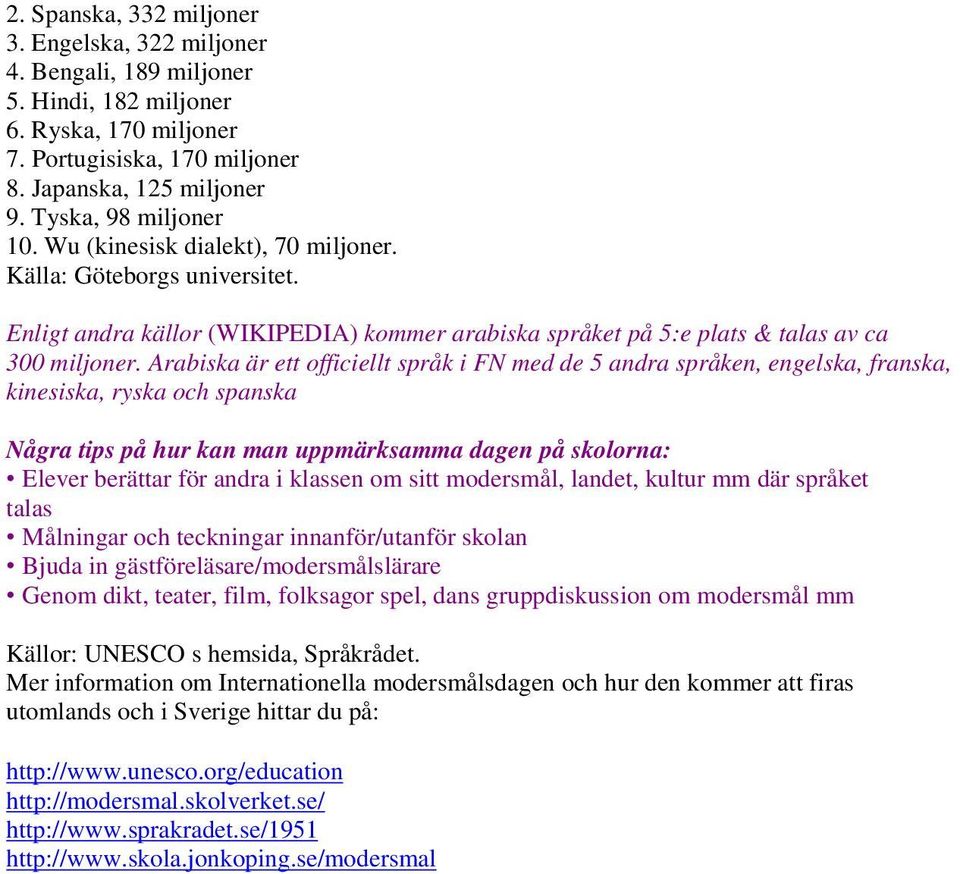 2. Spanska, 332 miljoner
3. Engelska, 322 miljoner
4. Bengali, 189 miljoner
5. Hindi, 182 miljoner
6. Ryska, 170 miljoner
7. Portugisiska, 170 miljoner
8. Japanska, 125 miljoner
9. Tyska, 98 miljoner
10. Wu (kinesisk dialekt), 70 miljoner.
Källa: Göteborgs universitet.

Enligt andra källor (WIKIPEDIA) kommer arabiska språket på 5:e plats & talas av ca 300 miljoner. Arabiska är ett officiellt språk i FN med de 5 andra språken, engelska, franska, kinesiska, ryska och spanska

Några tips på hur kan man uppmärksamma dagen på skolorna:
• Elever berättar för andra i klassen om sitt modersmål, landet, kultur mm där språket talas
• Målningar och teckningar innanför/utanför skolan
• Bjuda in gästföreläsare/modersmålslärare
• Genom dikt, teater, film, folksagor spel, dans gruppdiskussion om modersmål mm

Källor: UNESCO s hemsida, Språkrådet.
Mer information om Internationella modersmålsdagen och hur den kommer att firas utomlands och i Sverige hittar du på:

http://www.unesco.org/education
http://modersmal.skolverket.se/
http://www.sprakradet.se/1951
http://www.skola.jonkoping.se/modersmal